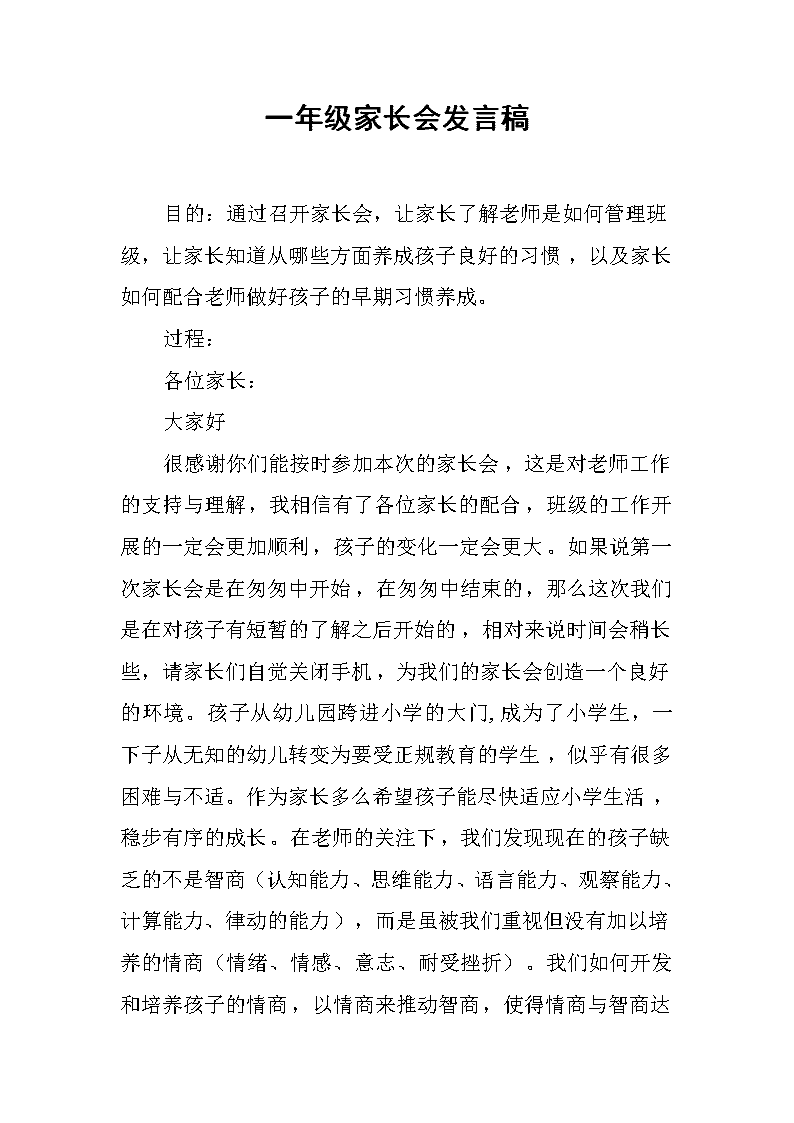 一年级家长会发言稿

目的：通过召开家长会，让家长了解老师是如何管理班级，让家长知道从哪些方面养成孩子良好的习惯，以及家长如何配合老师做好孩子的早期习惯养成。

过程：

各位家长：

大家好

很感谢你们能按时参加本次的家长会，这是对老师工作的支持与理解，我相信有了各位家长的配合，班级的工作开展的一定会更加顺利，孩子的变化一定会更大。如果说第一次家长会是在匆匆中开始，在匆匆中结束的，那么这次我们是在对孩子有短暂的了解之后开始的，相对来说时间会稍长些，请家长们自觉关闭手机，为我们的家长会创造一个良好的环境。孩子从幼儿园跨进小学的大门,成为了小学生，一下子从无知的幼儿转变为要受正规教育的学生，似乎有很多困难与不适。作为家长多么希望孩子能尽快适应小学生活，稳步有序的成长。在老师的关注下，我们发现现在的孩子缺乏的不是智商（认知能力、思维能力、语言能力、观察能力、计算能力、律动的能力），而是虽被我们重视但没有加以培养的情商（情绪、情感、意志、耐受挫折）。我们如何开发和培养孩子的情商，以情商来推动智商，使得情商与智商达